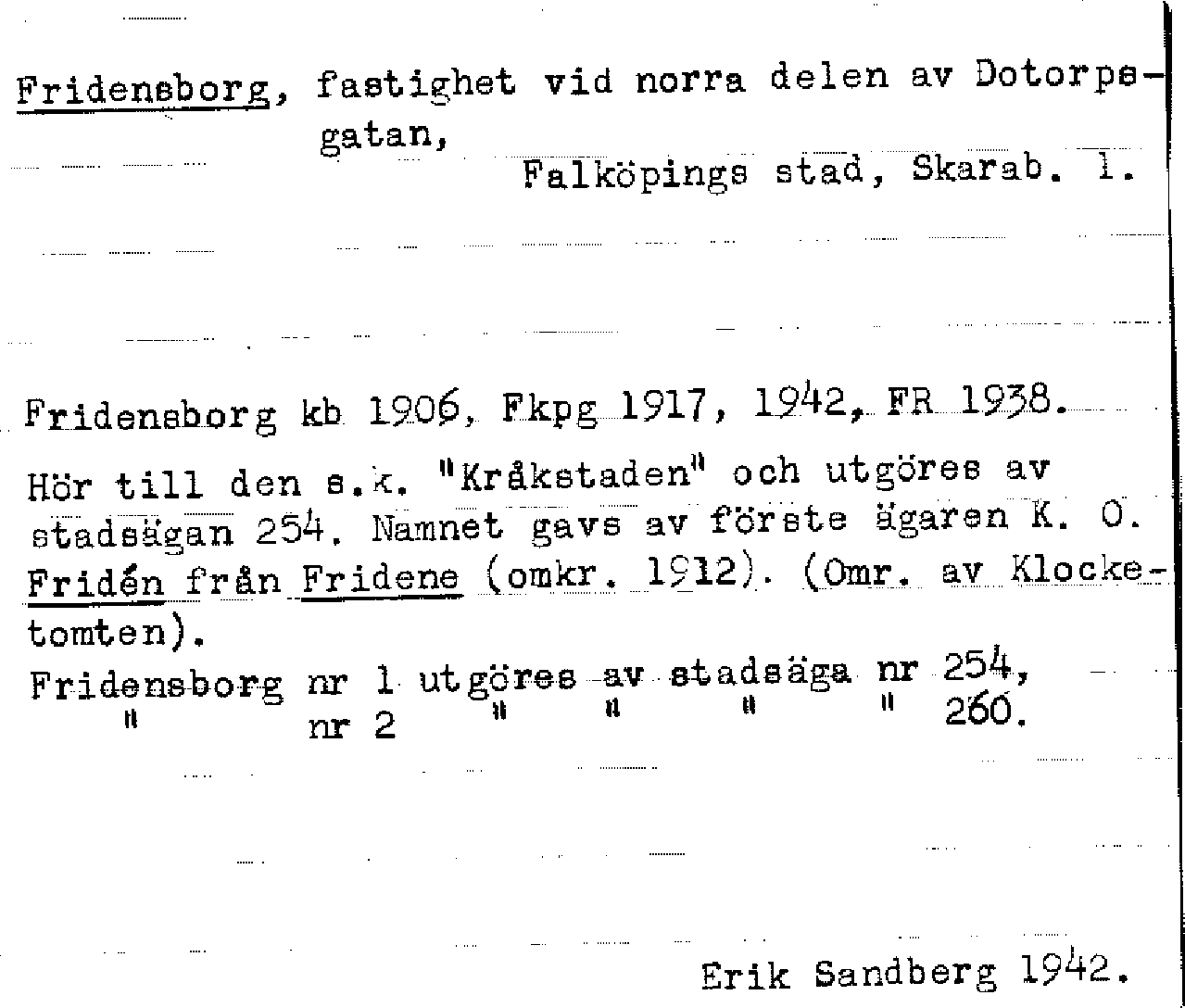 Fridensborg, fastighet vid norra delen av Dotorpsgatan,

Falköpings stad, Skarab. l.

Fridensborg kb 1906, Fkpg 1917, 1942, FR 1938.

Hör till den s.k. "Kråkstaden" och utgöres av stadsägan 254. Namnet gavs av förste ägaren K. O. Fridén från Fridene (omkr. 1912). (Omr. av Klocketomten).

Fridensborg nr 1 utgöres av stadsäga nr 254,
" nr 2 " " " " 260.

Erik Sandberg 1942.